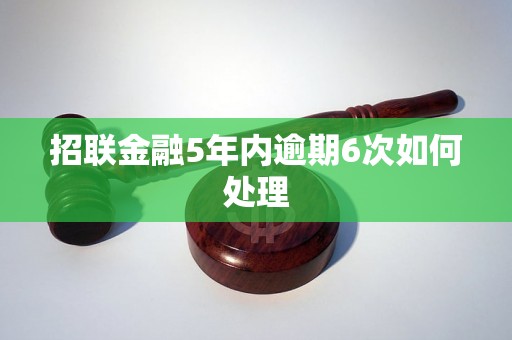 招联金融5年内逾期6次如何处理